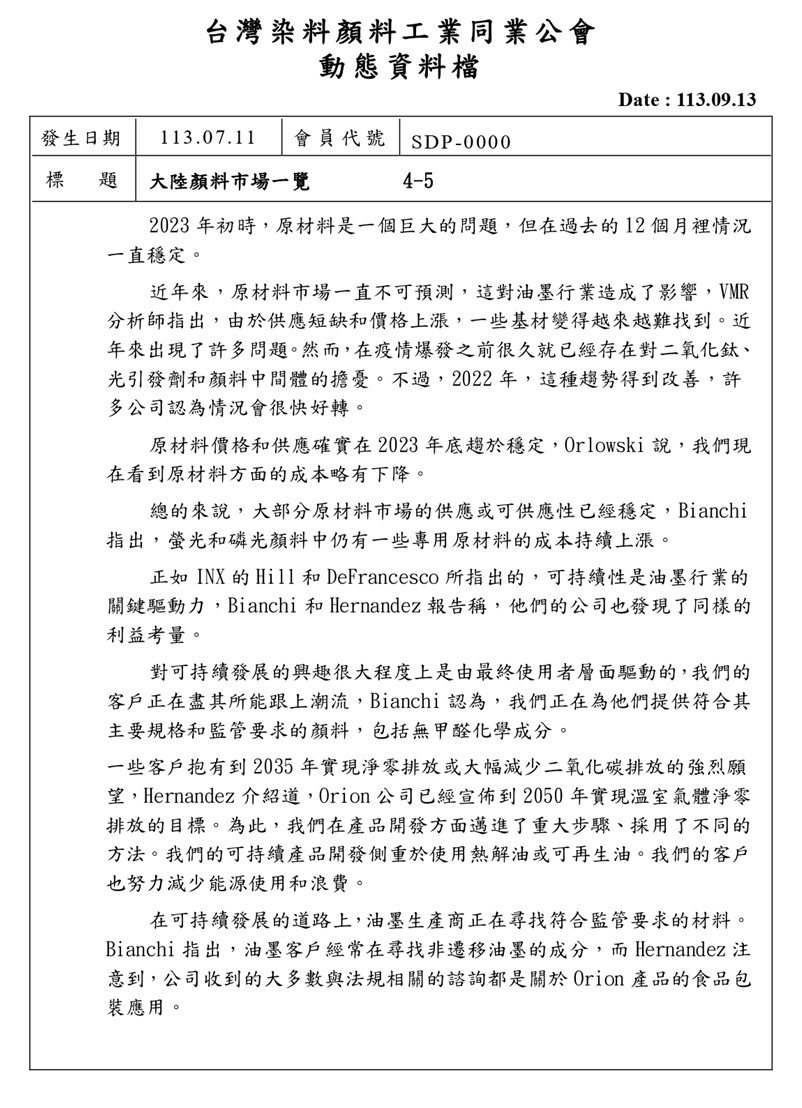 台灣染料顏料工業同業公會
動態資料檔

Date : 113.09.13

| 發生日期 | 113.07.11 | 會員代號 | SDP-0000 |
|---|---|---|---|
| 標　　題 | 大陸顏料市場一覽　　　4-5 | | |

2023 年初時，原材料是一個巨大的問題，但在過去的 12 個月裡情況一直穩定。

近年來，原材料市場一直不可預測，這對油墨行業造成了影響，VMR 分析師指出，由於供應短缺和價格上漲，一些基材變得越來越難找到。近年來出現了許多問題。然而，在疫情爆發之前很久就已經存在對二氧化鈦、光引發劑和顏料中間體的擔憂。不過，2022 年，這種趨勢得到改善，許多公司認為情況會很快好轉。

原材料價格和供應確實在 2023 年底趨於穩定，Orlowski 說，我們現在看到原材料方面的成本略有下降。

總的來說，大部分原材料市場的供應或可供應性已經穩定，Bianchi 指出，螢光和磷光顏料中仍有一些專用原材料的成本持續上漲。

正如 INX 的 Hill 和 DeFrancesco 所指出的，可持續性是油墨行業的關鍵驅動力，Bianchi 和 Hernandez 報告稱，他們的公司也發現了同樣的利益考量。

對可持續發展的興趣很大程度上是由最終使用者層面驅動的，我們的客戶正在盡其所能跟上潮流，Bianchi 認為，我們正在為他們提供符合其主要規格和監管要求的顏料，包括無甲醛化學成分。

一些客戶抱有到 2035 年實現淨零排放或大幅減少二氧化碳排放的強烈願望，Hernandez 介紹道，Orion 公司已經宣佈到 2050 年實現溫室氣體淨零排放的目標。為此，我們在產品開發方面邁進了重大步驟、採用了不同的方法。我們的可持續產品開發側重於使用熱解油或可再生油。我們的客戶也努力減少能源使用和浪費。

在可持續發展的道路上，油墨生產商正在尋找符合監管要求的材料。Bianchi 指出，油墨客戶經常在尋找非遷移油墨的成分，而 Hernandez 注意到，公司收到的大多數與法規相關的諮詢都是關於 Orion 產品的食品包裝應用。